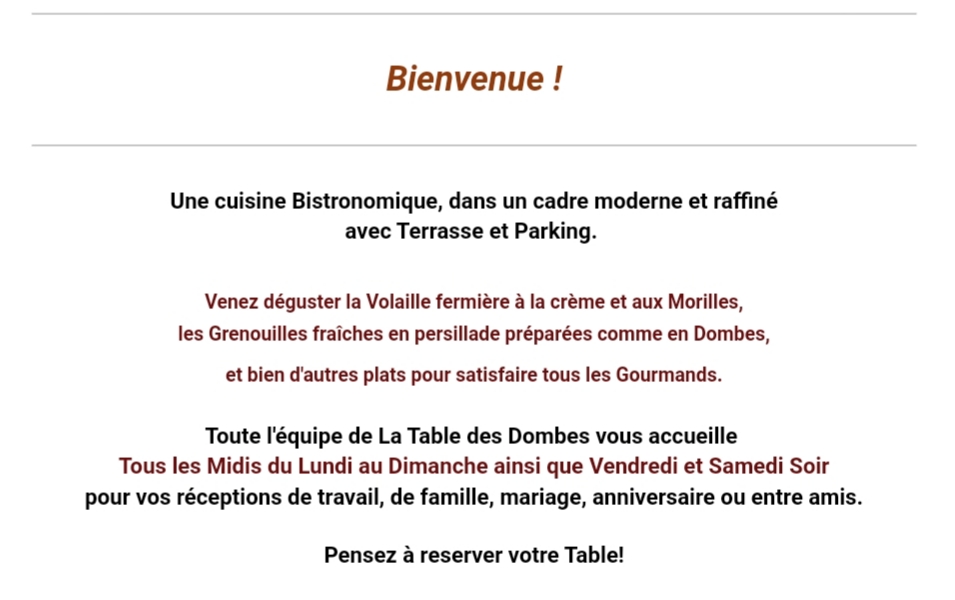 Bienvenue !

Une cuisine Bistronomique, dans un cadre moderne et raffiné avec Terrasse et Parking.

Venez déguster la Volaille fermière à la crème et aux Morilles, les Grenouilles fraîches en persillade préparées comme en Dombes, et bien d'autres plats pour satisfaire tous les Gourmands.

Toute l'équipe de La Table des Dombes vous accueille
Tous les Midis du Lundi au Dimanche ainsi que Vendredi et Samedi Soir
pour vos réceptions de travail, de famille, mariage, anniversaire ou entre amis.

Pensez à reserver votre Table!